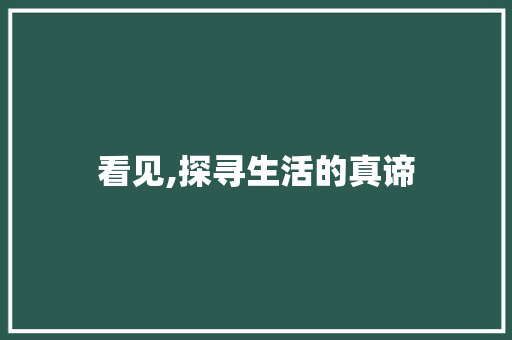 看见,探寻生活的真谛